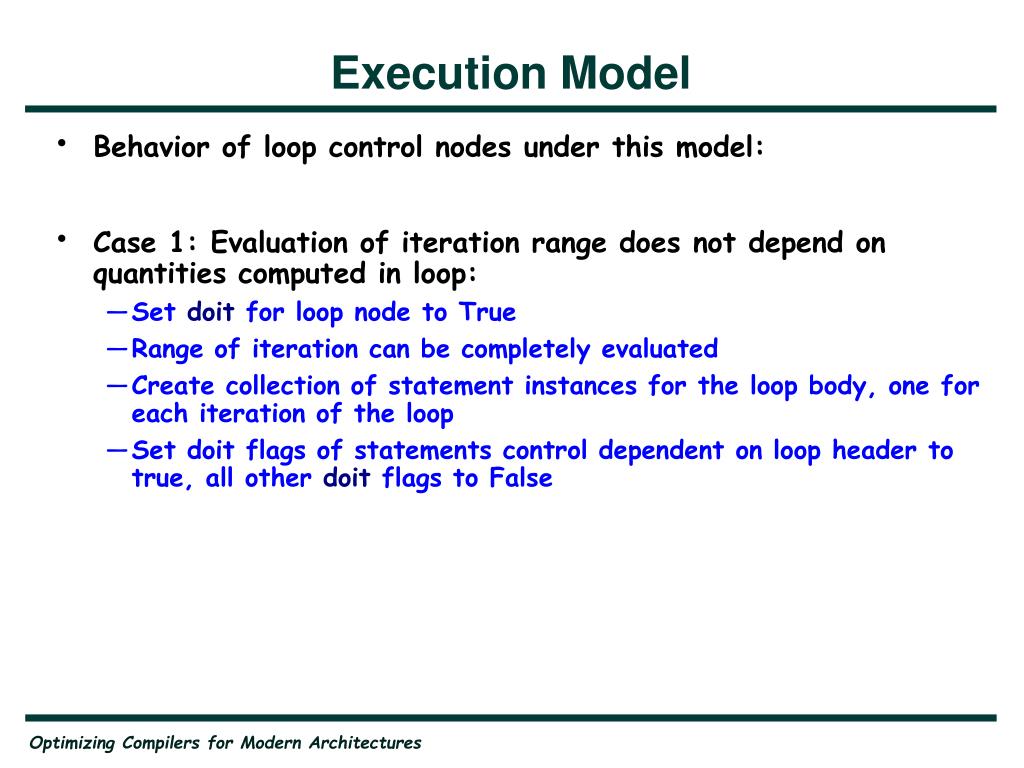 Execution Model

• Behavior of loop control nodes under this model:

• Case 1: Evaluation of iteration range does not depend on quantities computed in loop:
—Set doit for loop node to True
—Range of iteration can be completely evaluated
—Create collection of statement instances for the loop body, one for each iteration of the loop
—Set doit flags of statements control dependent on loop header to true, all other doit flags to False

Optimizing Compilers for Modern Architectures